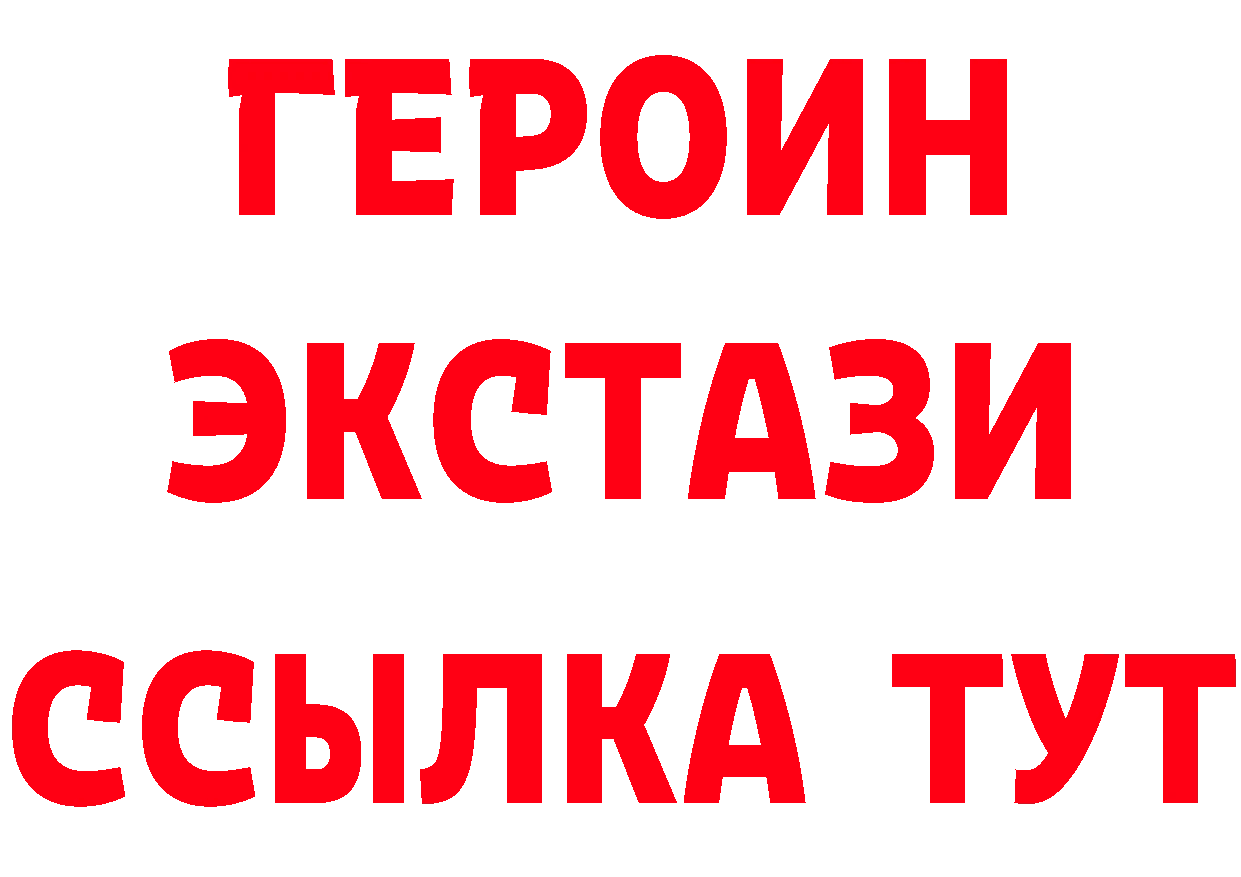 ГЕРОИН
ЭКСТАЗИ
ССЫЛКА ТУТ